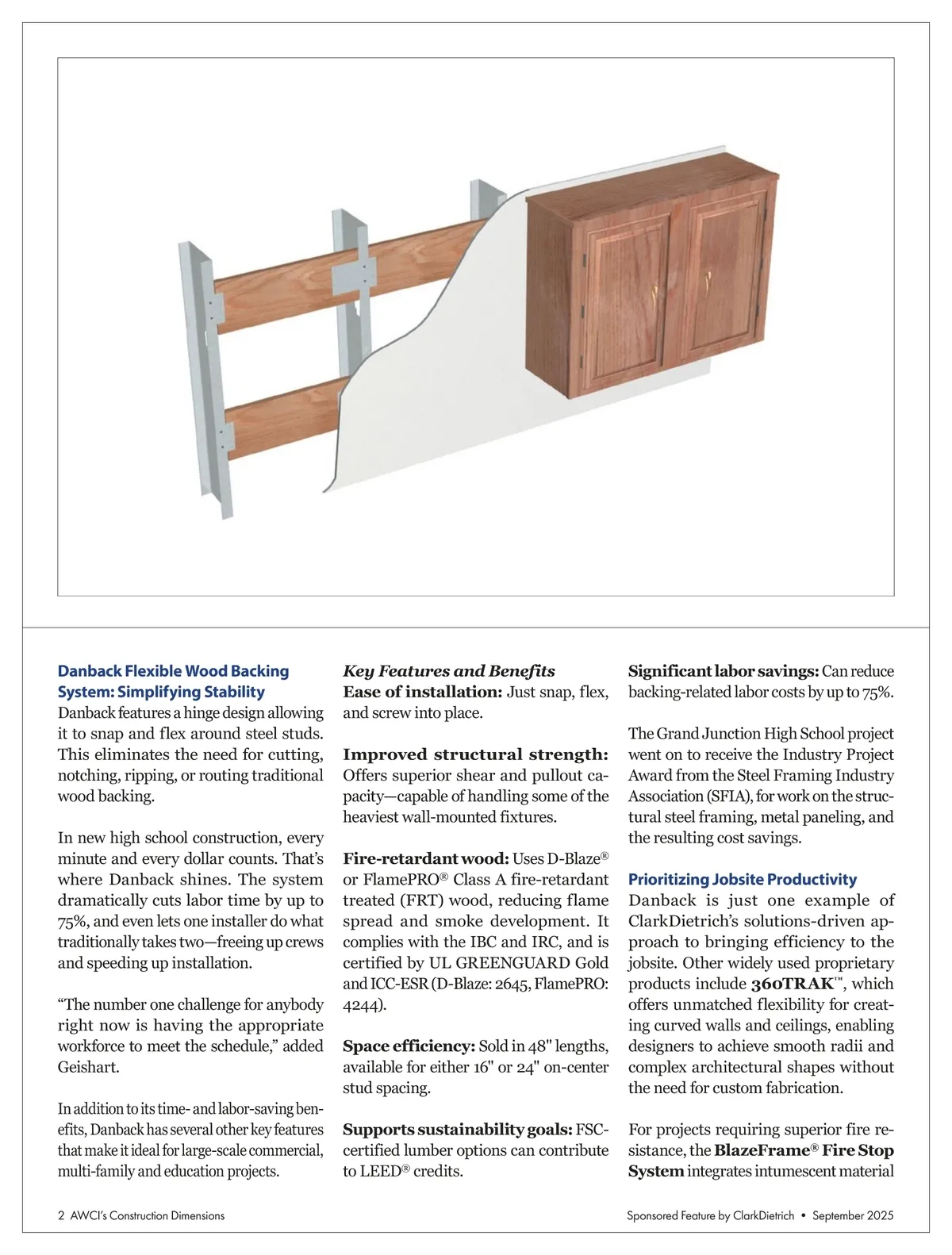 Danback Flexible Wood Backing System: Simplifying Stability
Danback features a hinge design allowing it to snap and flex around steel studs. This eliminates the need for cutting, notching, ripping, or routing traditional wood backing.

In new high school construction, every minute and every dollar counts. That's where Danback shines. The system dramatically cuts labor time by up to 75%, and even lets one installer do what traditionally takes two—freeing up crews and speeding up installation.

"The number one challenge for anybody right now is having the appropriate workforce to meet the schedule," added Geishart.

In addition to its time- and labor-saving benefits, Danback has several other key features that make it ideal for large-scale commercial, multi-family and education projects.

Key Features and Benefits
Ease of installation: Just snap, flex, and screw into place.

Improved structural strength: Offers superior shear and pullout capacity—capable of handling some of the heaviest wall-mounted fixtures.

Fire-retardant wood: Uses D-Blaze® or FlamePRO® Class A fire-retardant treated (FRT) wood, reducing flame spread and smoke development. It complies with the IBC and IRC, and is certified by UL GREENGUARD Gold and ICC-ESR (D-Blaze: 2645, FlamePRO: 4244).

Space efficiency: Sold in 48" lengths, available for either 16" or 24" on-center stud spacing.

Supports sustainability goals: FSC-certified lumber options can contribute to LEED® credits.

Significant labor savings: Can reduce backing-related labor costs by up to 75%.

The Grand Junction High School project went on to receive the Industry Project Award from the Steel Framing Industry Association (SFIA), for work on the structural steel framing, metal paneling, and the resulting cost savings.

Prioritizing Jobsite Productivity
Danback is just one example of ClarkDietrich's solutions-driven approach to bringing efficiency to the jobsite. Other widely used proprietary products include 360TRAK™, which offers unmatched flexibility for creating curved walls and ceilings, enabling designers to achieve smooth radii and complex architectural shapes without the need for custom fabrication.

For projects requiring superior fire resistance, the BlazeFrame® Fire Stop System integrates intumescent material

2 AWCI's Construction Dimensions

Sponsored Feature by ClarkDietrich • September 2025